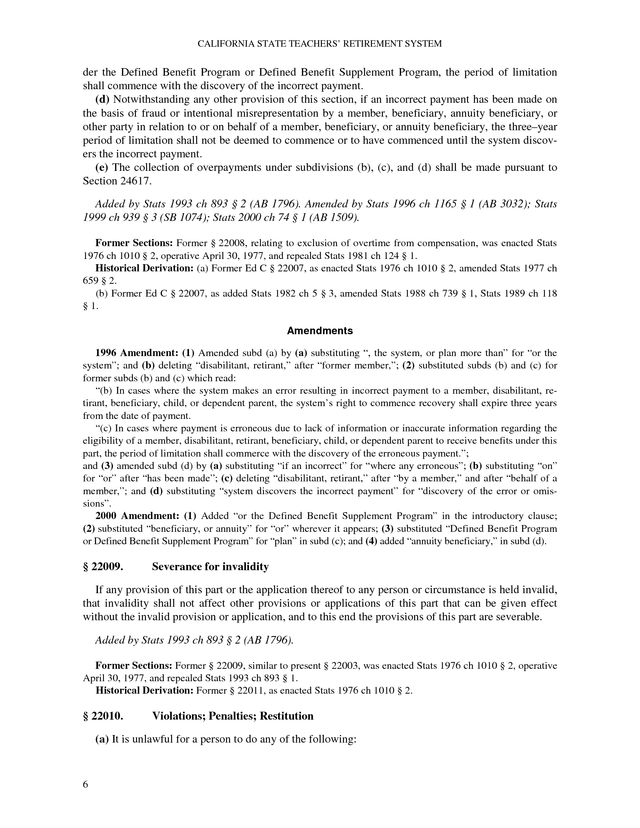 CALIFORNIA STATE TEACHERS' RETIREMENT SYSTEM

der the Defined Benefit Program or Defined Benefit Supplement Program, the period of limitation shall commence with the discovery of the incorrect payment.

(d) Notwithstanding any other provision of this section, if an incorrect payment has been made on the basis of fraud or intentional misrepresentation by a member, beneficiary, annuity beneficiary, or other party in relation to or on behalf of a member, beneficiary, or annuity beneficiary, the three–year period of limitation shall not be deemed to commence or to have commenced until the system discovers the incorrect payment.

(e) The collection of overpayments under subdivisions (b), (c), and (d) shall be made pursuant to Section 24617.

Added by Stats 1993 ch 893 § 2 (AB 1796). Amended by Stats 1996 ch 1165 § 1 (AB 3032); Stats 1999 ch 939 § 3 (SB 1074); Stats 2000 ch 74 § 1 (AB 1509).

Former Sections: Former § 22008, relating to exclusion of overtime from compensation, was enacted Stats 1976 ch 1010 § 2, operative April 30, 1977, and repealed Stats 1981 ch 124 § 1.

Historical Derivation: (a) Former Ed C § 22007, as enacted Stats 1976 ch 1010 § 2, amended Stats 1977 ch 659 § 2.

(b) Former Ed C § 22007, as added Stats 1982 ch 5 § 3, amended Stats 1988 ch 739 § 1, Stats 1989 ch 118 § 1.

Amendments

1996 Amendment: (1) Amended subd (a) by (a) substituting ", the system, or plan more than" for "or the system"; and (b) deleting "disabilitant, retirant," after "former member,"; (2) substituted subds (b) and (c) for former subds (b) and (c) which read:

"(b) In cases where the system makes an error resulting in incorrect payment to a member, disabilitant, retirant, beneficiary, child, or dependent parent, the system's right to commence recovery shall expire three years from the date of payment.

"(c) In cases where payment is erroneous due to lack of information or inaccurate information regarding the eligibility of a member, disabilitant, retirant, beneficiary, child, or dependent parent to receive benefits under this part, the period of limitation shall commence with the discovery of the erroneous payment.";

and (3) amended subd (d) by (a) substituting "if an incorrect" for "where any erroneous"; (b) substituting "on" for "or" after "has been made"; (c) deleting "disabilitant, retirant," after "by a member," and after "behalf of a member,"; and (d) substituting "system discovers the incorrect payment" for "discovery of the error or omissions".

2000 Amendment: (1) Added "or the Defined Benefit Supplement Program" in the introductory clause; (2) substituted "beneficiary, or annuity" for "or" wherever it appears; (3) substituted "Defined Benefit Program or Defined Benefit Supplement Program" for "plan" in subd (c); and (4) added "annuity beneficiary," in subd (d).

§ 22009. Severance for invalidity

If any provision of this part or the application thereof to any person or circumstance is held invalid, that invalidity shall not affect other provisions or applications of this part that can be given effect without the invalid provision or application, and to this end the provisions of this part are severable.

Added by Stats 1993 ch 893 § 2 (AB 1796).

Former Sections: Former § 22009, similar to present § 22003, was enacted Stats 1976 ch 1010 § 2, operative April 30, 1977, and repealed Stats 1993 ch 893 § 1.

Historical Derivation: Former § 22011, as enacted Stats 1976 ch 1010 § 2.

§ 22010. Violations; Penalties; Restitution

(a) It is unlawful for a person to do any of the following:

6